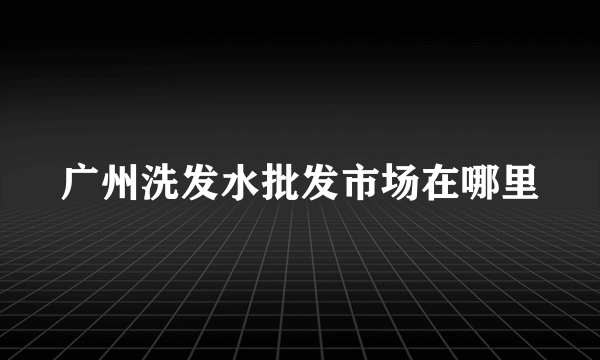 广州洗发水批发市场在哪里